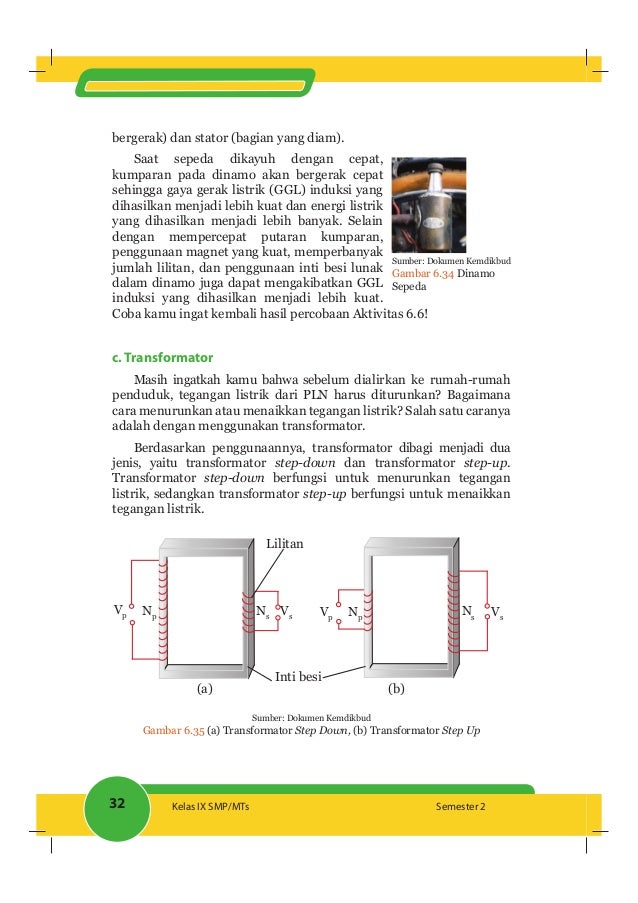 bergerak) dan stator (bagian yang diam).

Saat sepeda dikayuh dengan cepat, kumparan pada dinamo akan bergerak cepat sehingga gaya gerak listrik (GGL) induksi yang dihasilkan menjadi lebih kuat dan energi listrik yang dihasilkan menjadi lebih banyak. Selain dengan mempercepat putaran kumparan, penggunaan magnet yang kuat, memperbanyak jumlah lilitan, dan penggunaan inti besi lunak dalam dinamo juga dapat mengakibatkan GGL induksi yang dihasilkan menjadi lebih kuat. Coba kamu ingat kembali hasil percobaan Aktivitas 6.6!

Sumber: Dokumen Kemdikbud
Gambar 6.34 Dinamo Sepeda

c. Transformator

Masih ingatkah kamu bahwa sebelum dialirkan ke rumah-rumah penduduk, tegangan listrik dari PLN harus diturunkan? Bagaimana cara menurunkan atau menaikkan tegangan listrik? Salah satu caranya adalah dengan menggunakan transformator.

Berdasarkan penggunaannya, transformator dibagi menjadi dua jenis, yaitu transformator step-down dan transformator step-up. Transformator step-down berfungsi untuk menurunkan tegangan listrik, sedangkan transformator step-up berfungsi untuk menaikkan tegangan listrik.

Lilitan
$V_p$ $N_p$ $N_s$ $V_s$
$V_p$ $N_p$ $N_s$ $V_s$
Inti besi
(a)
(b)

Sumber: Dokumen Kemdikbud
Gambar 6.35 (a) Transformator Step Down, (b) Transformator Step Up

32 Kelas IX SMP/MTs Semester 2